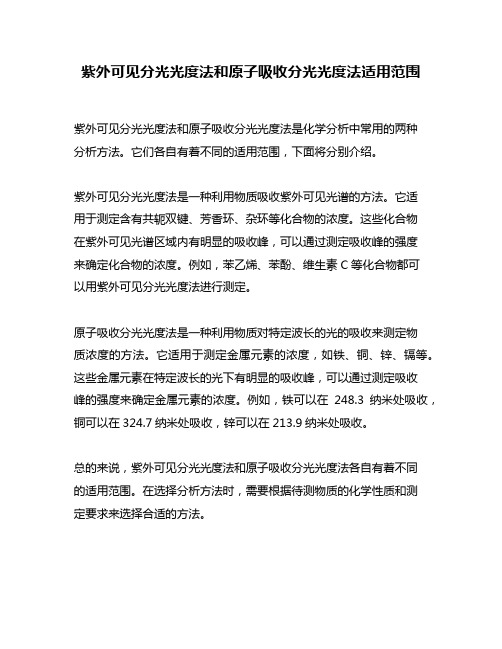 紫外可见分光光度法和原子吸收分光光度法适用范围

紫外可见分光光度法和原子吸收分光光度法是化学分析中常用的两种分析方法。它们各自有着不同的适用范围，下面将分别介绍。

紫外可见分光光度法是一种利用物质吸收紫外可见光谱的方法。它适用于测定含有共轭双键、芳香环、杂环等化合物的浓度。这些化合物在紫外可见光谱区域内有明显的吸收峰，可以通过测定吸收峰的强度来确定化合物的浓度。例如，苯乙烯、苯酚、维生素 C 等化合物都可以用紫外可见分光光度法进行测定。

原子吸收分光光度法是一种利用物质对特定波长的光的吸收来测定物质浓度的方法。它适用于测定金属元素的浓度，如铁、铜、锌、镉等。这些金属元素在特定波长的光下有明显的吸收峰，可以通过测定吸收峰的强度来确定金属元素的浓度。例如，铁可以在 248.3 纳米处吸收，铜可以在 324.7 纳米处吸收，锌可以在 213.9 纳米处吸收。

总的来说，紫外可见分光光度法和原子吸收分光光度法各自有着不同的适用范围。在选择分析方法时，需要根据待测物质的化学性质和测定要求来选择合适的方法。